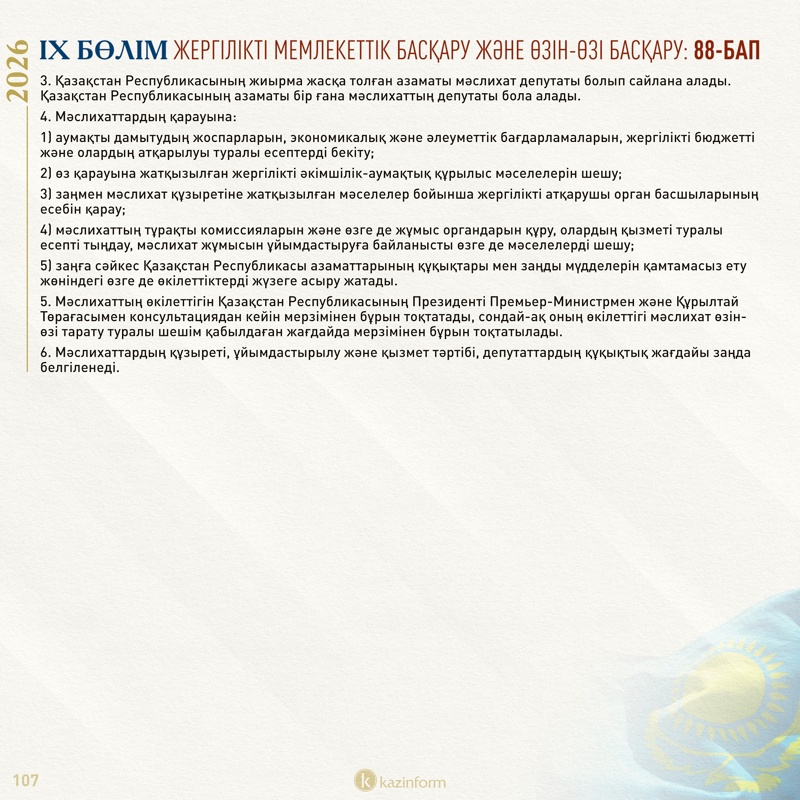 2026

IX БӨЛІМ ЖЕРГІЛІКТІ МЕМЛЕКЕТТІК БАСҚАРУ ЖӘНЕ ӨЗІН-ӨЗІ БАСҚАРУ: 88-БАП

3. Қазақстан Республикасының жиырма жасқа толған азаматы мәслихат депутаты болып сайлана алады. Қазақстан Республикасының азаматы бір ғана мәслихаттың депутаты бола алады.

4. Мәслихаттардың қарауына:

1) аумақты дамытудың жоспарларын, экономикалық және әлеуметтік бағдарламаларын, жергілікті бюджетті және олардың атқарылуы туралы есептерді бекіту;

2) өз қарауына жатқызылған жергілікті әкімшілік-аумақтық құрылыс мәселелерін шешу;

3) заңмен мәслихат құзыретіне жатқызылған мәселелер бойынша жергілікті атқарушы орган басшыларының есебін қарау;

4) мәслихаттың тұрақты комиссияларын және өзге де жұмыс органдарын құру, олардың қызметі туралы есепті тыңдау, мәслихат жұмысын ұйымдастыруға байланысты өзге де мәселелерді шешу;

5) заңға сәйкес Қазақстан Республикасы азаматтарының құқықтары мен заңды мүдделерін қамтамасыз ету жөніндегі өзге де өкілеттіктерді жүзеге асыру жатады.

5. Мәслихаттың өкілеттігін Қазақстан Республикасының Президенті Премьер-Министрмен және Құрылтай Төрағасымен консультациядан кейін мерзімінен бұрын тоқтатады, сондай-ақ оның өкілеттігі мәслихат өзін-өзі тарату туралы шешім қабылдаған жағдайда мерзімінен бұрын тоқтатылады.

6. Мәслихаттардың құзыреті, ұйымдастырылу және қызмет тәртібі, депутаттардың құқықтық жағдайы заңда белгіленеді.

107

kazinform